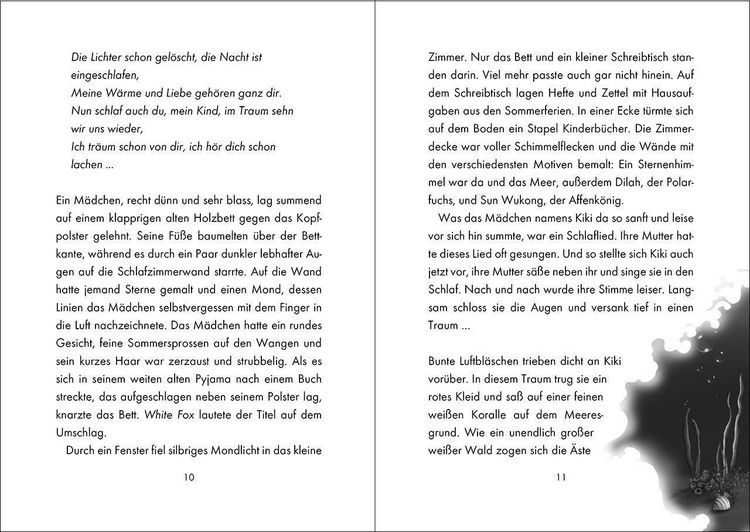 Die Lichter schon gelöscht, die Nacht ist
eingeschlafen,
Meine Wärme und Liebe gehören ganz dir.
Nun schlaf auch du, mein Kind, im Traum sehn
wir uns wieder,
Ich träum schon von dir, ich hör dich schon
lachen ...

Ein Mädchen, recht dünn und sehr blass, lag summend auf einem klapprigen alten Holzbett gegen das Kopfpolster gelehnt. Seine Füße baumelten über der Bettkante, während es durch ein Paar dunkler lebhafter Augen auf die Schlafzimmerwand starrte. Auf die Wand hatte jemand Sterne gemalt und einen Mond, dessen Linien das Mädchen selbstvergessen mit dem Finger in die Luft nachzeichnete. Das Mädchen hatte ein rundes Gesicht, feine Sommersprossen auf den Wangen und sein kurzes Haar war zerzaust und strubbelig. Als es sich in seinem weiten alten Pyjama nach einem Buch streckte, das aufgeschlagen neben seinem Polster lag, knarzte das Bett. White Fox lautete der Titel auf dem Umschlag.

Durch ein Fenster fiel silbriges Mondlicht in das kleine

10

Zimmer. Nur das Bett und ein kleiner Schreibtisch standen darin. Viel mehr passte auch gar nicht hinein. Auf dem Schreibtisch lagen Hefte und Zettel mit Hausaufgaben aus den Sommerferien. In einer Ecke türmte sich auf dem Boden ein Stapel Kinderbücher. Die Zimmerdecke war voller Schimmelflecken und die Wände mit den verschiedensten Motiven bemalt: Ein Sternenhimmel war da und das Meer, außerdem Dilah, der Polarfuchs, und Sun Wukong, der Affenkönig.

Was das Mädchen namens Kiki da so sanft und leise vor sich hin summte, war ein Schlaflied. Ihre Mutter hatte dieses Lied oft gesungen. Und so stellte sich Kiki auch jetzt vor, ihre Mutter säße neben ihr und singe sie in den Schlaf. Nach und nach wurde ihre Stimme leiser. Langsam schloss sie die Augen und versank tief in einen Traum ...

Bunte Luftbläschen trieben dicht an Kiki vorüber. In diesem Traum trug sie ein rotes Kleid und saß auf einer feinen weißen Koralle auf dem Meeresgrund. Wie ein unendlich großer weißer Wald zogen sich die Äste

11